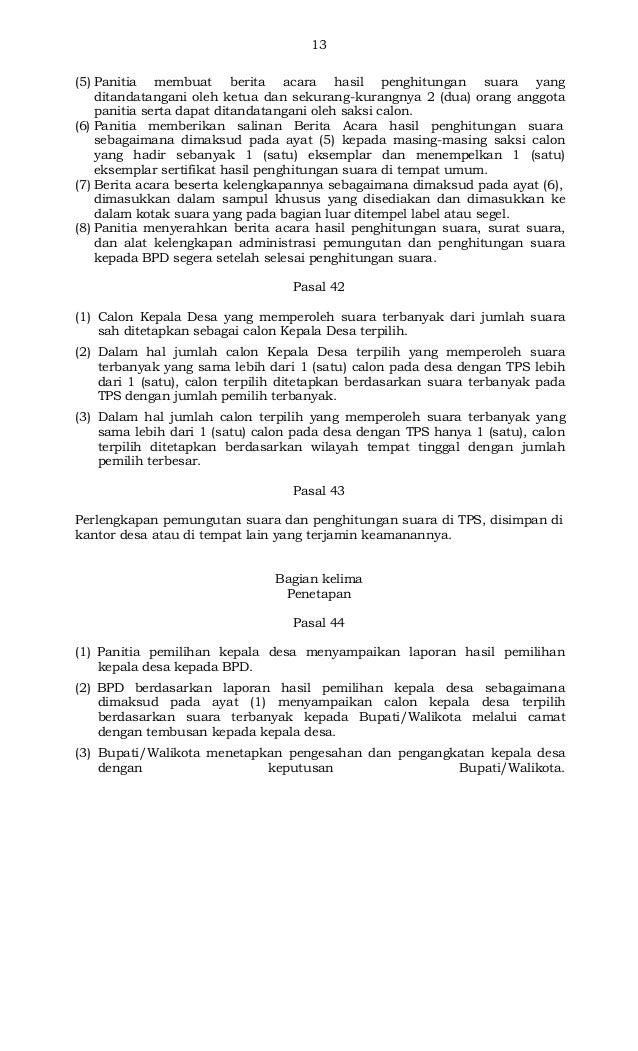 13

(5) Panitia membuat berita acara hasil penghitungan suara yang ditandatangani oleh ketua dan sekurang-kurangnya 2 (dua) orang anggota panitia serta dapat ditandatangani oleh saksi calon.
(6) Panitia memberikan salinan Berita Acara hasil penghitungan suara sebagaimana dimaksud pada ayat (5) kepada masing-masing saksi calon yang hadir sebanyak 1 (satu) eksemplar dan menempelkan 1 (satu) eksemplar sertifikat hasil penghitungan suara di tempat umum.
(7) Berita acara beserta kelengkapannya sebagaimana dimaksud pada ayat (6), dimasukkan dalam sampul khusus yang disediakan dan dimasukkan ke dalam kotak suara yang pada bagian luar ditempel label atau segel.
(8) Panitia menyerahkan berita acara hasil penghitungan suara, surat suara, dan alat kelengkapan administrasi pemungutan dan penghitungan suara kepada BPD segera setelah selesai penghitungan suara.

Pasal 42

(1) Calon Kepala Desa yang memperoleh suara terbanyak dari jumlah suara sah ditetapkan sebagai calon Kepala Desa terpilih.
(2) Dalam hal jumlah calon Kepala Desa terpilih yang memperoleh suara terbanyak yang sama lebih dari 1 (satu) calon pada desa dengan TPS lebih dari 1 (satu), calon terpilih ditetapkan berdasarkan suara terbanyak pada TPS dengan jumlah pemilih terbanyak.
(3) Dalam hal jumlah calon terpilih yang memperoleh suara terbanyak yang sama lebih dari 1 (satu) calon pada desa dengan TPS hanya 1 (satu), calon terpilih ditetapkan berdasarkan wilayah tempat tinggal dengan jumlah pemilih terbesar.

Pasal 43

Perlengkapan pemungutan suara dan penghitungan suara di TPS, disimpan di kantor desa atau di tempat lain yang terjamin keamanannya.

Bagian kelima
Penetapan

Pasal 44

(1) Panitia pemilihan kepala desa menyampaikan laporan hasil pemilihan kepala desa kepada BPD.
(2) BPD berdasarkan laporan hasil pemilihan kepala desa sebagaimana dimaksud pada ayat (1) menyampaikan calon kepala desa terpilih berdasarkan suara terbanyak kepada Bupati/Walikota melalui camat dengan tembusan kepada kepala desa.
(3) Bupati/Walikota menetapkan pengesahan dan pengangkatan kepala desa dengan keputusan Bupati/Walikota.